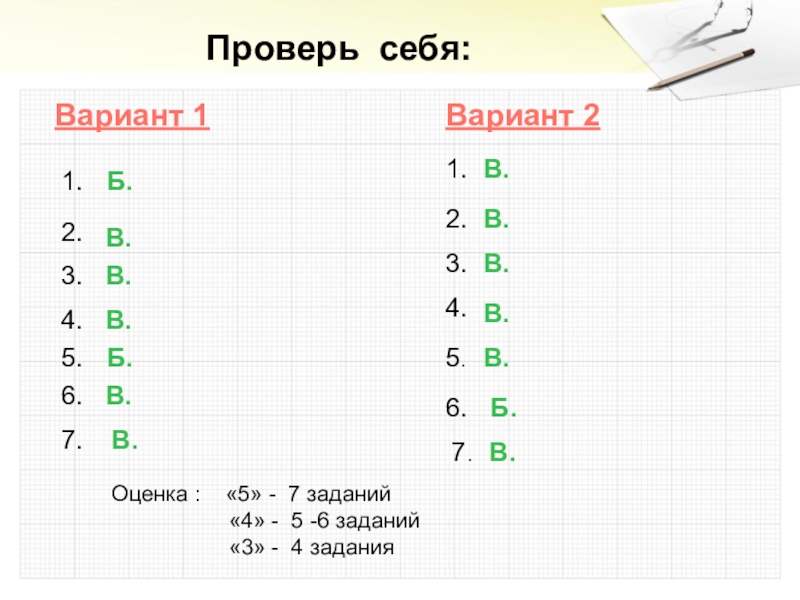 Проверь себя:

Вариант 1

1. Б.
2. В.
3. В.
4. В.
5. Б.
6. В.
7. В.

Вариант 2

1. В.
2. В.
3. В.
4. В.
5. В.
6. Б.
7. В.

Оценка : «5» - 7 заданий
«4» - 5 -6 заданий
«3» - 4 задания